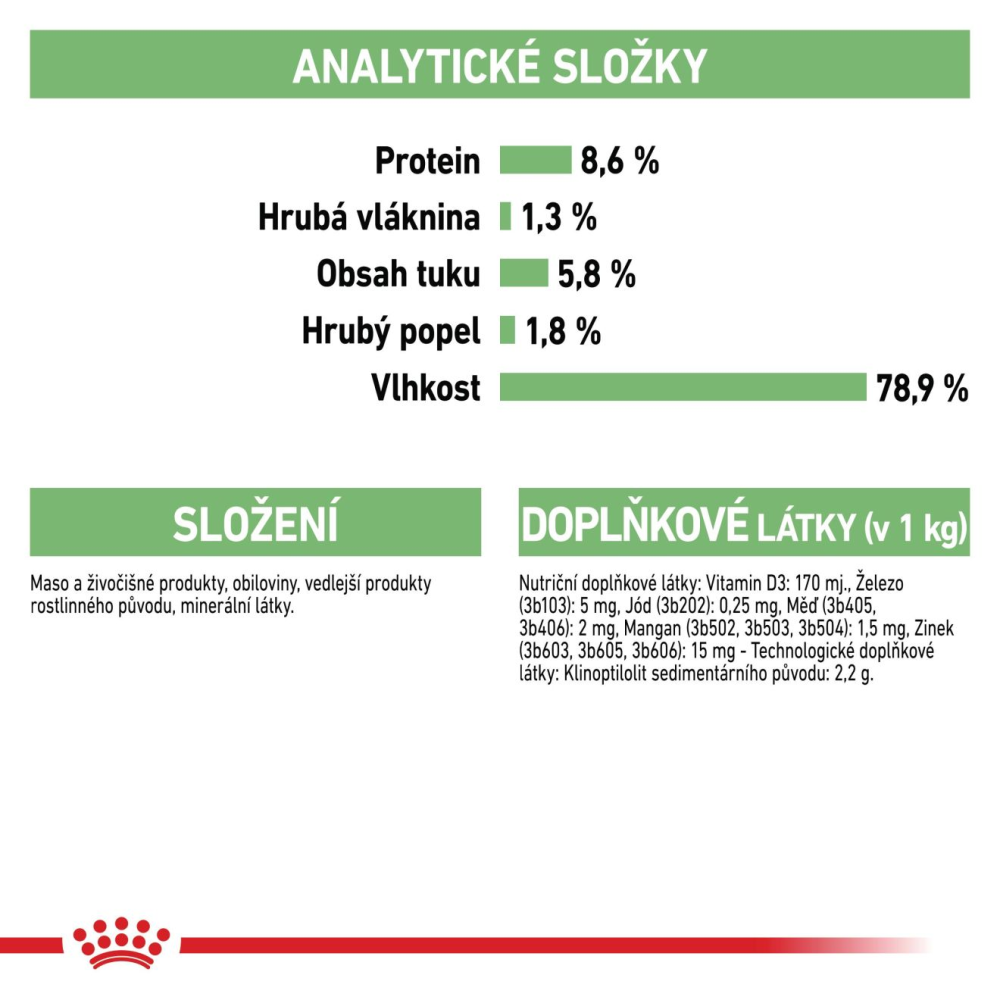 ANALYTICKÉ SLOŽKY

Protein 8,6 %
Hrubá vláknina 1,3 %
Obsah tuku 5,8 %
Hrubý popel 1,8 %
Vlhkost 78,9 %

SLOŽENÍ

Maso a živočišné produkty, obiloviny, vedlejší produkty rostlinného původu, minerální látky.

DOPLŇKOVÉ LÁTKY (v 1 kg)

Nutriční doplňkové látky: Vitamin D3: 170 mj., Železo (3b103): 5 mg, Jód (3b202): 0,25 mg, Měď (3b405, 3b406): 2 mg, Mangan (3b502, 3b503, 3b504): 1,5 mg, Zinek (3b603, 3b605, 3b606): 15 mg - Technologické doplňkové látky: Klinoptilolit sedimentárního původu: 2,2 g.